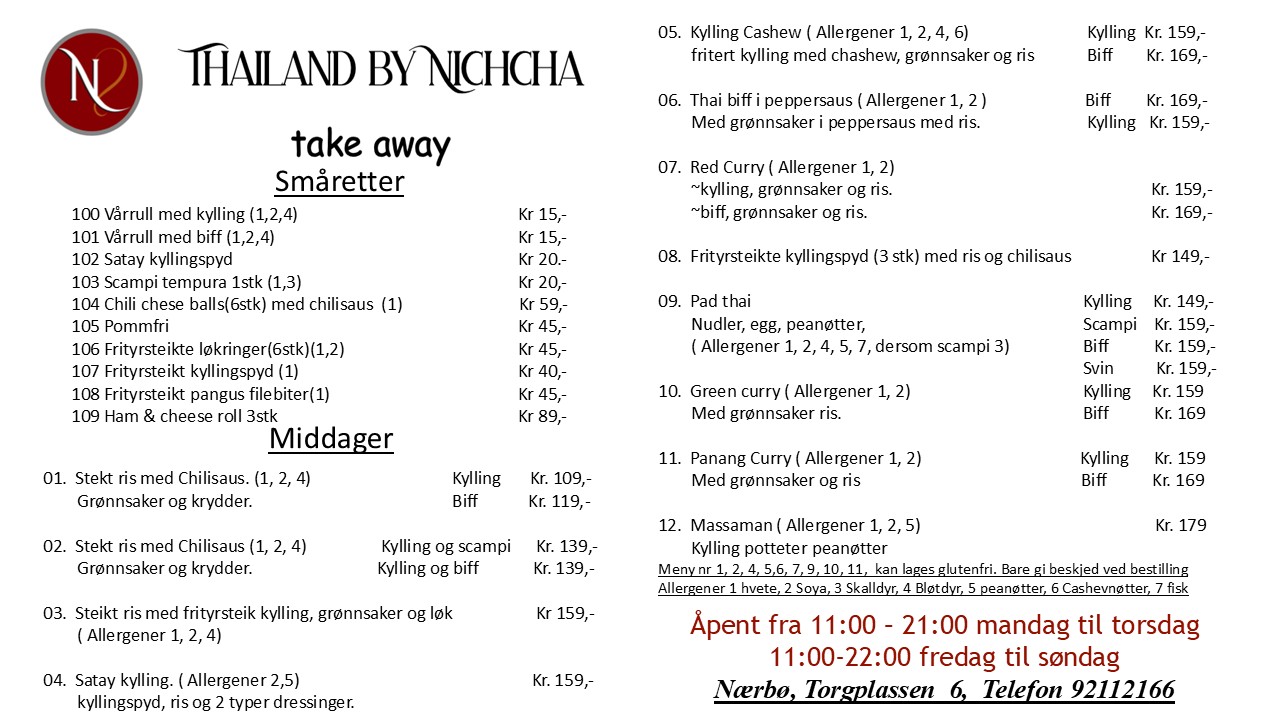 THAILAND BY NICHCHA

take away

Småretter

100 Vårrull med kylling (1,2,4) Kr 15,-
101 Vårrull med biff (1,2,4) Kr 15,-
102 Satay kyllingspyd Kr 20.-
103 Scampi tempura 1stk (1,3) Kr 20,-
104 Chili chese balls(6stk) med chilisaus (1) Kr 59,-
105 Pommfri Kr 45,-
106 Frityrsteikte løkringer(6stk)(1,2) Kr 45,-
107 Frityrsteikt kyllingspyd (1) Kr 40,-
108 Frityrsteikt pangus filebiter(1) Kr 45,-
109 Ham & cheese roll 3stk Kr 89,-

Middager

01. Stekt ris med Chilisaus. (1, 2, 4) Kylling Kr. 109,-
Grønnsaker og krydder. Biff Kr. 119,-

02. Stekt ris med Chilisaus (1, 2, 4) Kylling og scampi Kr. 139,-
Grønnsaker og krydder. Kylling og biff Kr. 139,-

03. Steikt ris med frityrsteik kylling, grønnsaker og løk Kr 159,-
( Allergener 1, 2, 4)

04. Satay kylling. ( Allergener 2,5) Kr. 159,-
kyllingspyd, ris og 2 typer dressinger.

05. Kylling Cashew ( Allergener 1, 2, 4, 6) Kylling Kr. 159,-
fritert kylling med chashew, grønnsaker og ris Biff Kr. 169,-

06. Thai biff i peppersaus ( Allergener 1, 2 ) Biff Kr. 169,-
Med grønnsaker i peppersaus med ris. Kylling Kr. 159,-

07. Red Curry ( Allergener 1, 2)
~kylling, grønnsaker og ris. Kr. 159,-
~biff, grønnsaker og ris. Kr. 169,-

08. Frityrsteikte kyllingspyd (3 stk) med ris og chilisaus Kr 149,-

09. Pad thai Kylling Kr. 149,-
Nudler, egg, peanøtter, Scampi Kr. 159,-
( Allergener 1, 2, 4, 5, 7, dersom scampi 3) Biff Kr. 159,-
Svin Kr. 159,-

10. Green curry ( Allergener 1, 2) Kylling Kr. 159
Med grønnsaker ris. Biff Kr. 169

11. Panang Curry ( Allergener 1, 2) Kylling Kr. 159
Med grønnsaker og ris Biff Kr. 169

12. Massaman ( Allergener 1, 2, 5) Kr. 179
Kylling potteter peanøtter

Meny nr 1, 2, 4, 5,6, 7, 9, 10, 11, kan lages glutenfri. Bare gi beskjed ved bestilling
Allergener 1 hvete, 2 Soya, 3 Skalldyr, 4 Bløtdyr, 5 peanøtter, 6 Cashevnøtter, 7 fisk

Åpent fra 11:00 – 21:00 mandag til torsdag
11:00-22:00 fredag til søndag

Nærbø, Torgplassen 6, Telefon 92112166